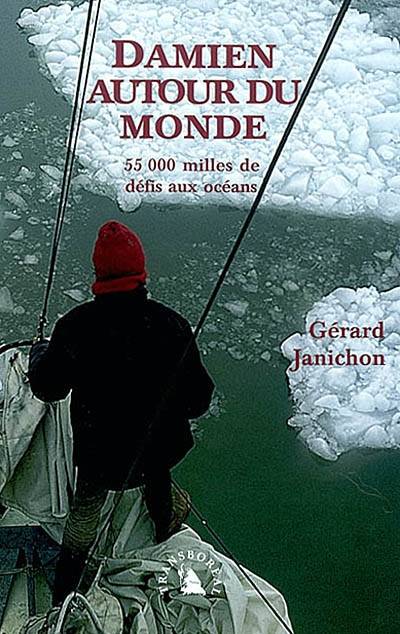 DAMIEN AUTOUR DU MONDE

55 000 milles de défis aux océans

Gérard Janichon

TRANSBORÉAL